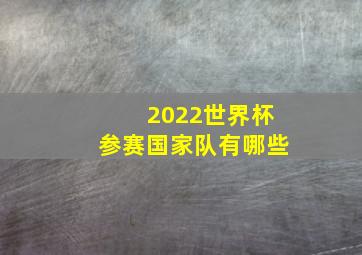 2022世界杯
参赛国家队有哪些